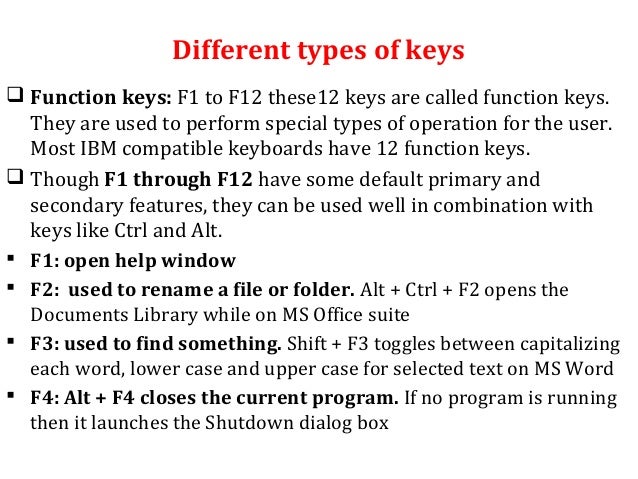 Different types of keys

❑ Function keys: F1 to F12 these12 keys are called function keys. They are used to perform special types of operation for the user. Most IBM compatible keyboards have 12 function keys.

❑ Though F1 through F12 have some default primary and secondary features, they can be used well in combination with keys like Ctrl and Alt.

▪ F1: open help window

▪ F2: used to rename a file or folder. Alt + Ctrl + F2 opens the Documents Library while on MS Office suite

▪ F3: used to find something. Shift + F3 toggles between capitalizing each word, lower case and upper case for selected text on MS Word

▪ F4: Alt + F4 closes the current program. If no program is running then it launches the Shutdown dialog box